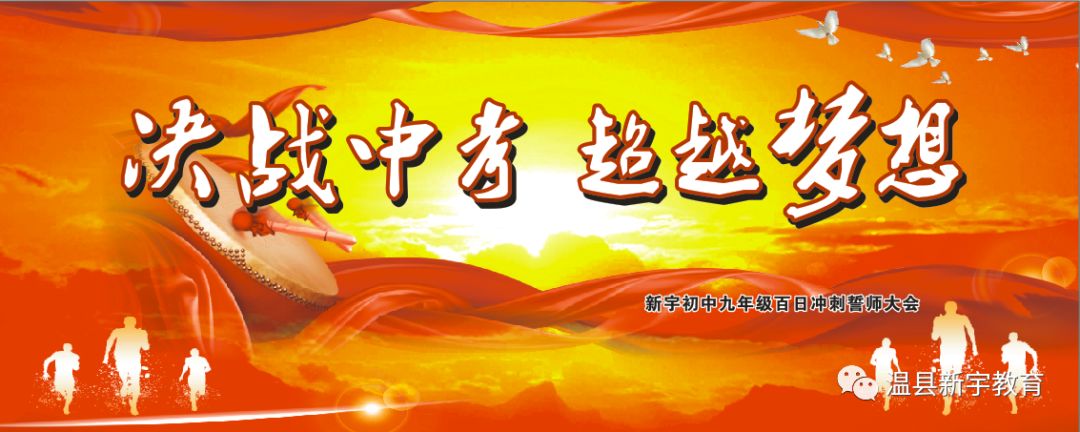 决战中考 超越梦想

新宇初中九年级百日冲刺誓师大会

温县新宇教育